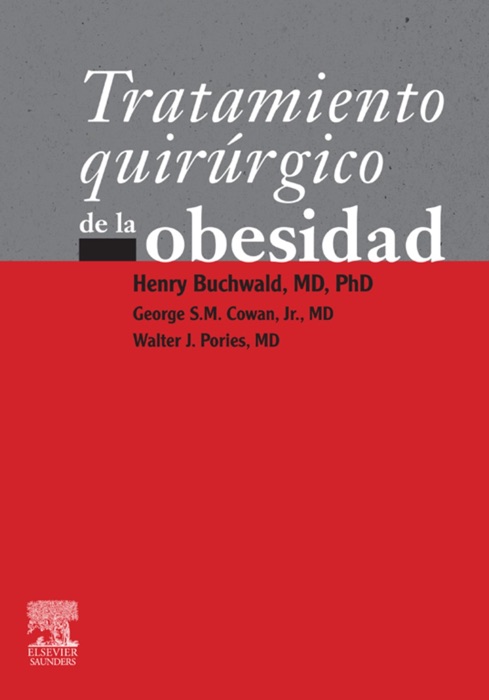 Tratamiento quirúrgico de la obesidad

Henry Buchwald, MD, PhD
George S.M. Cowan, Jr., MD
Walter J. Pories, MD

ELSEVIER
SAUNDERS